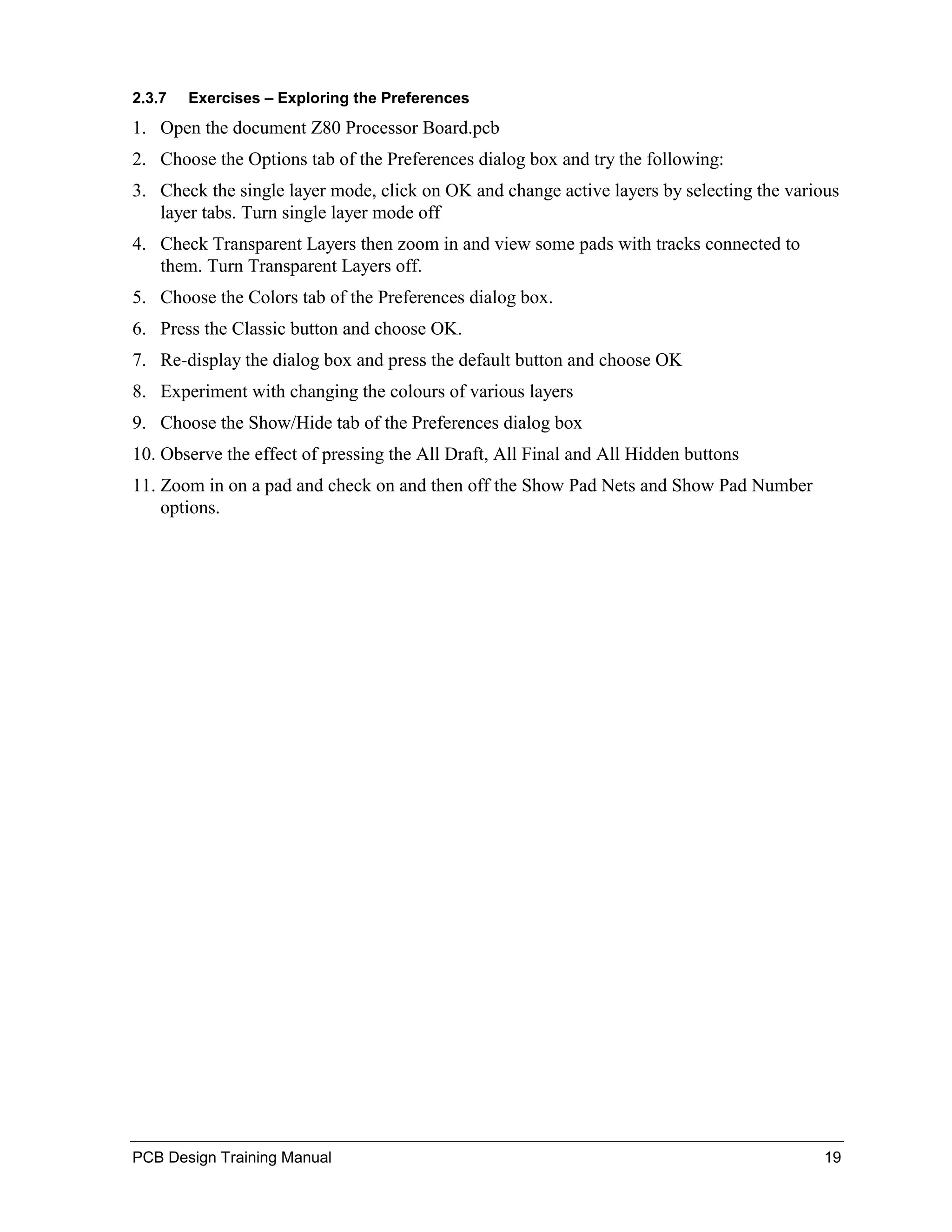 2.3.7 Exercises – Exploring the Preferences

1. Open the document Z80 Processor Board.pcb
2. Choose the Options tab of the Preferences dialog box and try the following:
3. Check the single layer mode, click on OK and change active layers by selecting the various layer tabs. Turn single layer mode off
4. Check Transparent Layers then zoom in and view some pads with tracks connected to them. Turn Transparent Layers off.
5. Choose the Colors tab of the Preferences dialog box.
6. Press the Classic button and choose OK.
7. Re-display the dialog box and press the default button and choose OK
8. Experiment with changing the colours of various layers
9. Choose the Show/Hide tab of the Preferences dialog box
10. Observe the effect of pressing the All Draft, All Final and All Hidden buttons
11. Zoom in on a pad and check on and then off the Show Pad Nets and Show Pad Number options.

PCB Design Training Manual 19